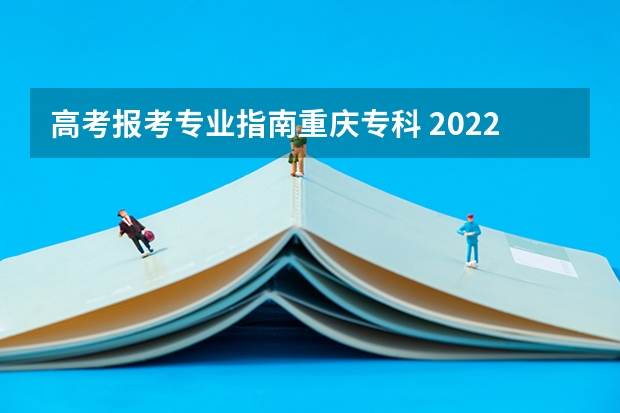 高考报考专业指南重庆专科 2022